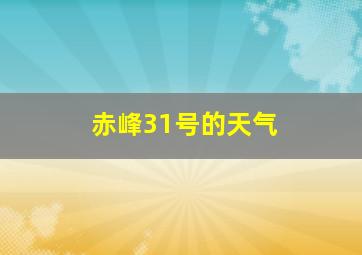 赤峰31号的天气